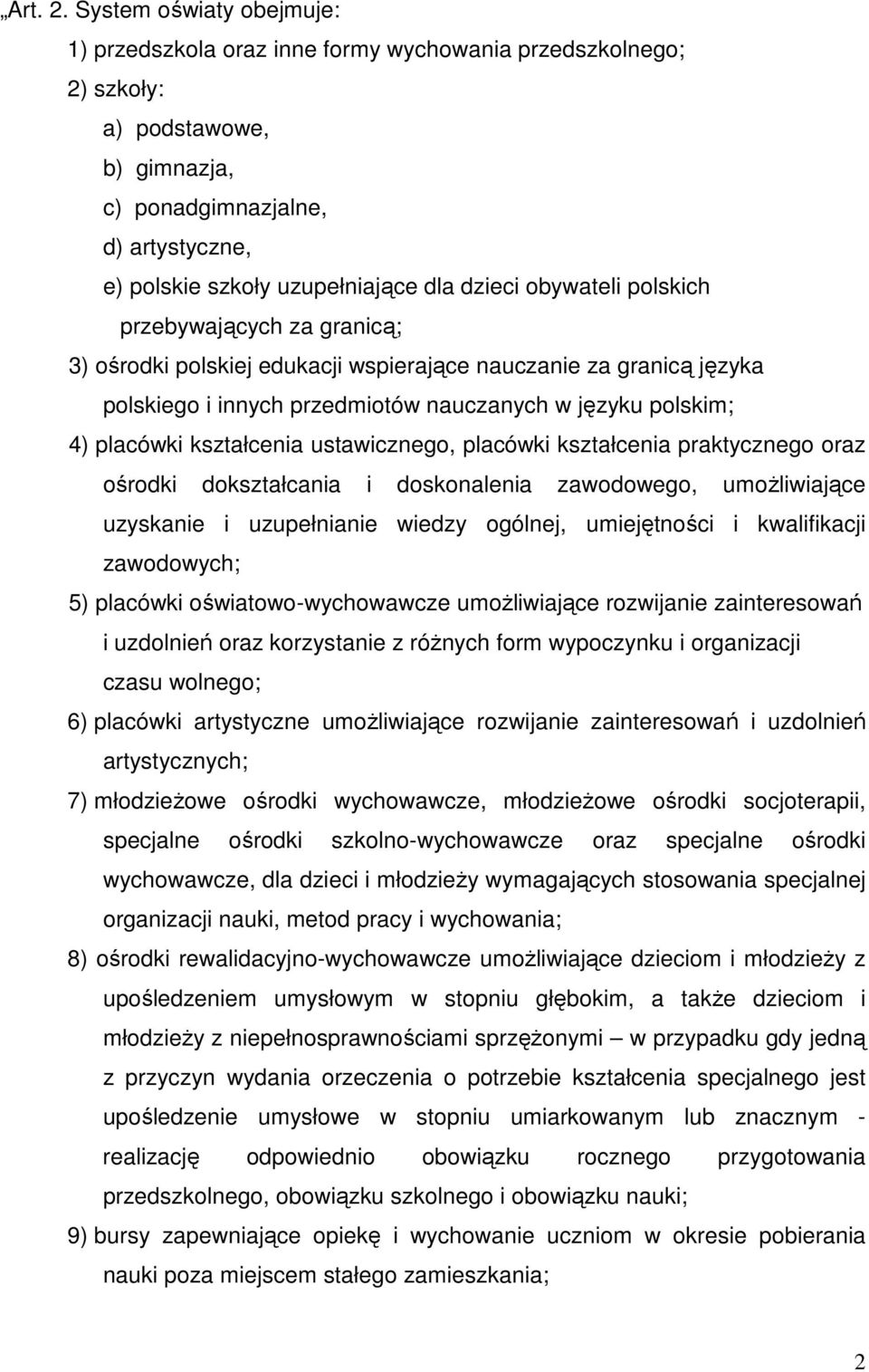 „Art. 2. System oświaty obejmuje:

1) przedszkola oraz inne formy wychowania przedszkolnego;

2) szkoły:

a) podstawowe,

b) gimnazja,

c) ponadgimnazjalne,

d) artystyczne,

e) polskie szkoły uzupełniające dla dzieci obywateli polskich przebywających za granicą;

3) ośrodki polskiej edukacji wspierające nauczanie za granicą języka polskiego i innych przedmiotów nauczanych w języku polskim;

4) placówki kształcenia ustawicznego, placówki kształcenia praktycznego oraz ośrodki dokształcania i doskonalenia zawodowego, umożliwiające uzyskanie i uzupełnianie wiedzy ogólnej, umiejętności i kwalifikacji zawodowych;

5) placówki oświatowo-wychowawcze umożliwiające rozwijanie zainteresowań i uzdolnień oraz korzystanie z różnych form wypoczynku i organizacji czasu wolnego;

6) placówki artystyczne umożliwiające rozwijanie zainteresowań i uzdolnień artystycznych;

7) młodzieżowe ośrodki wychowawcze, młodzieżowe ośrodki socjoterapii, specjalne ośrodki szkolno-wychowawcze oraz specjalne ośrodki wychowawcze, dla dzieci i młodzieży wymagających stosowania specjalnej organizacji nauki, metod pracy i wychowania;

8) ośrodki rewalidacyjno-wychowawcze umożliwiające dzieciom i młodzieży z upośledzeniem umysłowym w stopniu głębokim, a także dzieciom i młodzieży z niepełnosprawnościami sprzężonymi – w przypadku gdy jedną z przyczyn wydania orzeczenia o potrzebie kształcenia specjalnego jest upośledzenie umysłowe w stopniu umiarkowanym lub znacznym - realizację odpowiednio obowiązku rocznego przygotowania przedszkolnego, obowiązku szkolnego i obowiązku nauki;

9) bursy zapewniające opiekę i wychowanie uczniom w okresie pobierania nauki poza miejscem stałego zamieszkania;

2